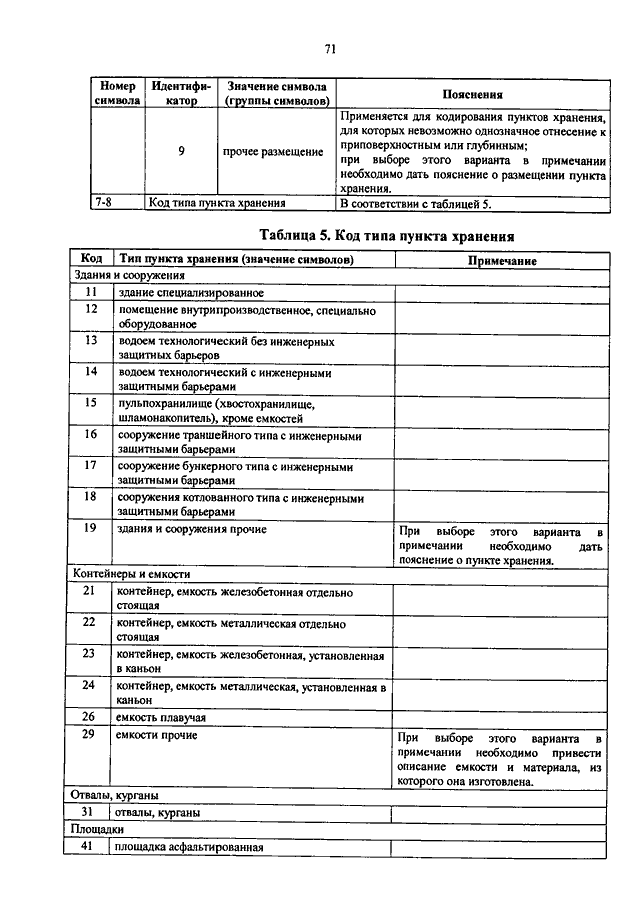 71

| Номер символа | Идентификатор | Значение символа (группы символов) | Пояснения |
|---|---|---|---|
| | 9 | прочее размещение | Применяется для кодирования пунктов хранения, для которых невозможно однозначное отнесение к приповерхностным или глубинным; при выборе этого варианта в примечании необходимо дать пояснение о размещении пункта хранения. |
| 7-8 | Код типа пункта хранения | | В соответствии с таблицей 5. |

Таблица 5. Код типа пункта хранения

| Код | Тип пункта хранения (значение символов) | Примечание |
|---|---|---|
| Здания и сооружения | | |
| 11 | здание специализированное | |
| 12 | помещение внутрипроизводственное, специально оборудованное | |
| 13 | водоем технологический без инженерных защитных барьеров | |
| 14 | водоем технологический с инженерными защитными барьерами | |
| 15 | пульпохранилище (хвостохранилище, шламонакопитель), кроме емкостей | |
| 16 | сооружение траншейного типа с инженерными защитными барьерами | |
| 17 | сооружение бункерного типа с инженерными защитными барьерами | |
| 18 | сооружения котлованного типа с инженерными защитными барьерами | |
| 19 | здания и сооружения прочие | При выборе этого варианта в примечании необходимо дать пояснение о пункте хранения. |
| Контейнеры и емкости | | |
| 21 | контейнер, емкость железобетонная отдельно стоящая | |
| 22 | контейнер, емкость металлическая отдельно стоящая | |
| 23 | контейнер, емкость железобетонная, установленная в каньон | |
| 24 | контейнер, емкость металлическая, установленная в каньон | |
| 26 | емкость плавучая | |
| 29 | емкости прочие | При выборе этого варианта в примечании необходимо привести описание емкости и материала, из которого она изготовлена. |
| Отвалы, курганы | | |
| 31 | отвалы, курганы | |
| Площадки | | |
| 41 | площадка асфальтированная | |